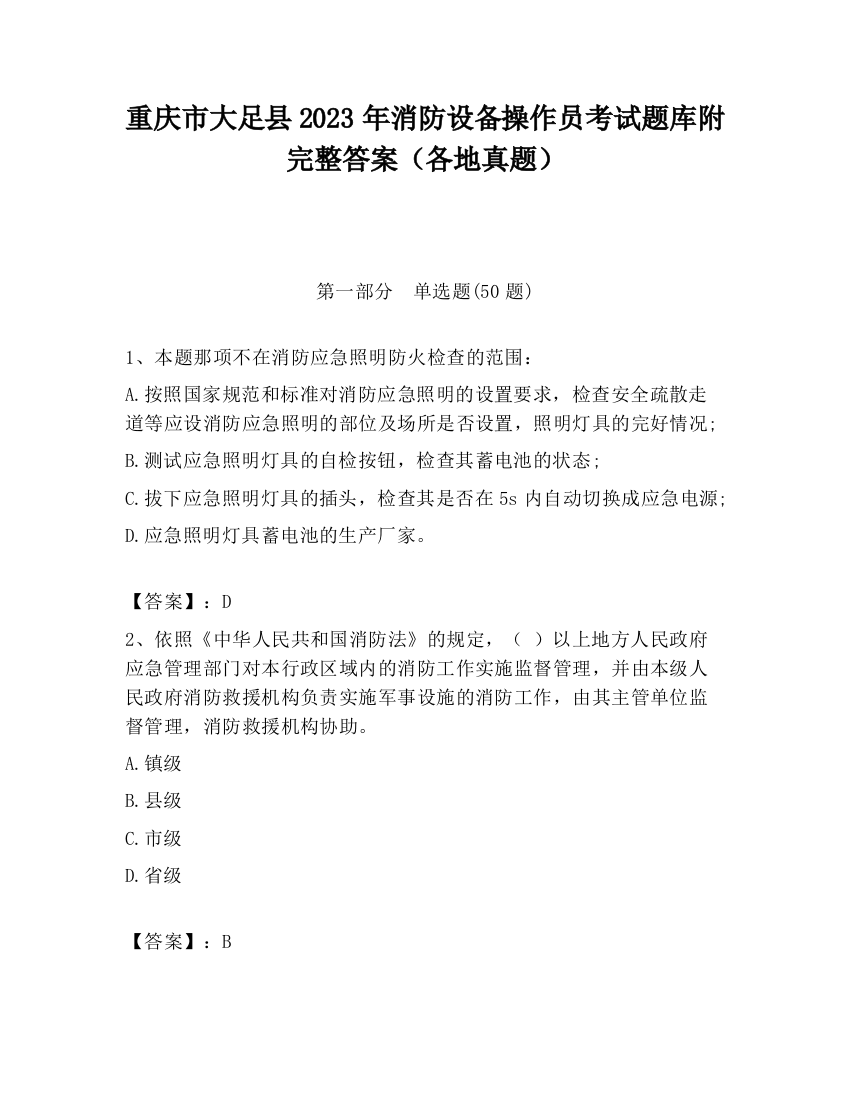 重庆市大足县2023年消防设备操作员考试题库附完整答案（各地真题）

第一部分　单选题(50题)

1、本题那项不在消防应急照明防火检查的范围：

A.按照国家规范和标准对消防应急照明的设置要求，检查安全疏散走道等应设消防应急照明的部位及场所是否设置，照明灯具的完好情况;

B.测试应急照明灯具的自检按钮，检查其蓄电池的状态;

C.拔下应急照明灯具的插头，检查其是否在5s内自动切换成应急电源;

D.应急照明灯具蓄电池的生产厂家。

【答案】：D

2、依照《中华人民共和国消防法》的规定，（ ）以上地方人民政府应急管理部门对本行政区域内的消防工作实施监督管理，并由本级人民政府消防救援机构负责实施军事设施的消防工作，由其主管单位监督管理，消防救援机构协助。

A.镇级

B.县级

C.市级

D.省级

【答案】：B